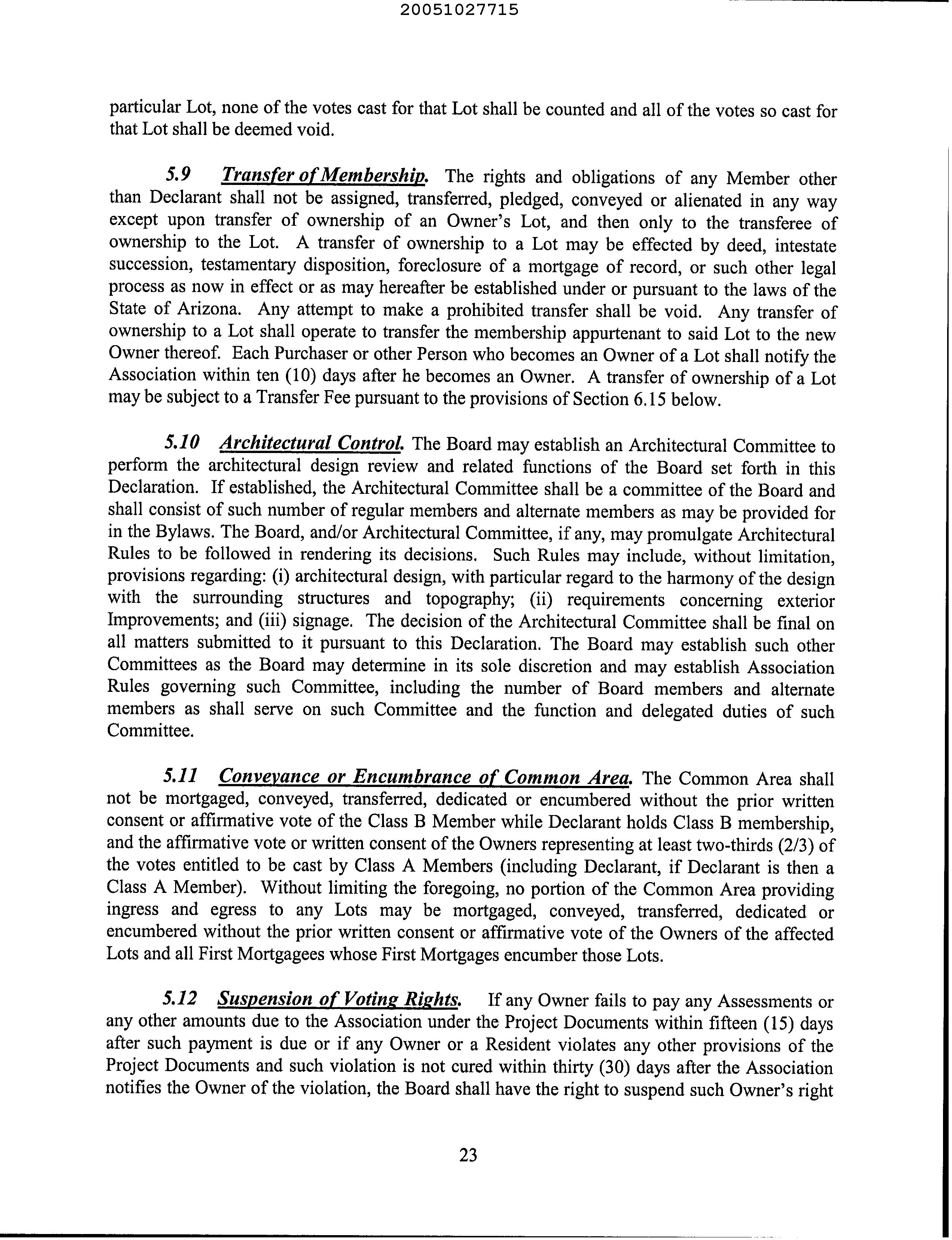 20051027715

particular Lot, none of the votes cast for that Lot shall be counted and all of the votes so cast for that Lot shall be deemed void.

5.9 Transfer of Membership. The rights and obligations of any Member other than Declarant shall not be assigned, transferred, pledged, conveyed or alienated in any way except upon transfer of ownership of an Owner's Lot, and then only to the transferee of ownership to the Lot. A transfer of ownership to a Lot may be effected by deed, intestate succession, testamentary disposition, foreclosure of a mortgage of record, or such other legal process as now in effect or as may hereafter be established under or pursuant to the laws of the State of Arizona. Any attempt to make a prohibited transfer shall be void. Any transfer of ownership to a Lot shall operate to transfer the membership appurtenant to said Lot to the new Owner thereof. Each Purchaser or other Person who becomes an Owner of a Lot shall notify the Association within ten (10) days after he becomes an Owner. A transfer of ownership of a Lot may be subject to a Transfer Fee pursuant to the provisions of Section 6.15 below.

5.10 Architectural Control. The Board may establish an Architectural Committee to perform the architectural design review and related functions of the Board set forth in this Declaration. If established, the Architectural Committee shall be a committee of the Board and shall consist of such number of regular members and alternate members as may be provided for in the Bylaws. The Board, and/or Architectural Committee, if any, may promulgate Architectural Rules to be followed in rendering its decisions. Such Rules may include, without limitation, provisions regarding: (i) architectural design, with particular regard to the harmony of the design with the surrounding structures and topography; (ii) requirements concerning exterior Improvements; and (iii) signage. The decision of the Architectural Committee shall be final on all matters submitted to it pursuant to this Declaration. The Board may establish such other Committees as the Board may determine in its sole discretion and may establish Association Rules governing such Committee, including the number of Board members and alternate members as shall serve on such Committee and the function and delegated duties of such Committee.

5.11 Conveyance or Encumbrance of Common Area. The Common Area shall not be mortgaged, conveyed, transferred, dedicated or encumbered without the prior written consent or affirmative vote of the Class B Member while Declarant holds Class B membership, and the affirmative vote or written consent of the Owners representing at least two-thirds (2/3) of the votes entitled to be cast by Class A Members (including Declarant, if Declarant is then a Class A Member). Without limiting the foregoing, no portion of the Common Area providing ingress and egress to any Lots may be mortgaged, conveyed, transferred, dedicated or encumbered without the prior written consent or affirmative vote of the Owners of the affected Lots and all First Mortgagees whose First Mortgages encumber those Lots.

5.12 Suspension of Voting Rights. If any Owner fails to pay any Assessments or any other amounts due to the Association under the Project Documents within fifteen (15) days after such payment is due or if any Owner or a Resident violates any other provisions of the Project Documents and such violation is not cured within thirty (30) days after the Association notifies the Owner of the violation, the Board shall have the right to suspend such Owner's right

23